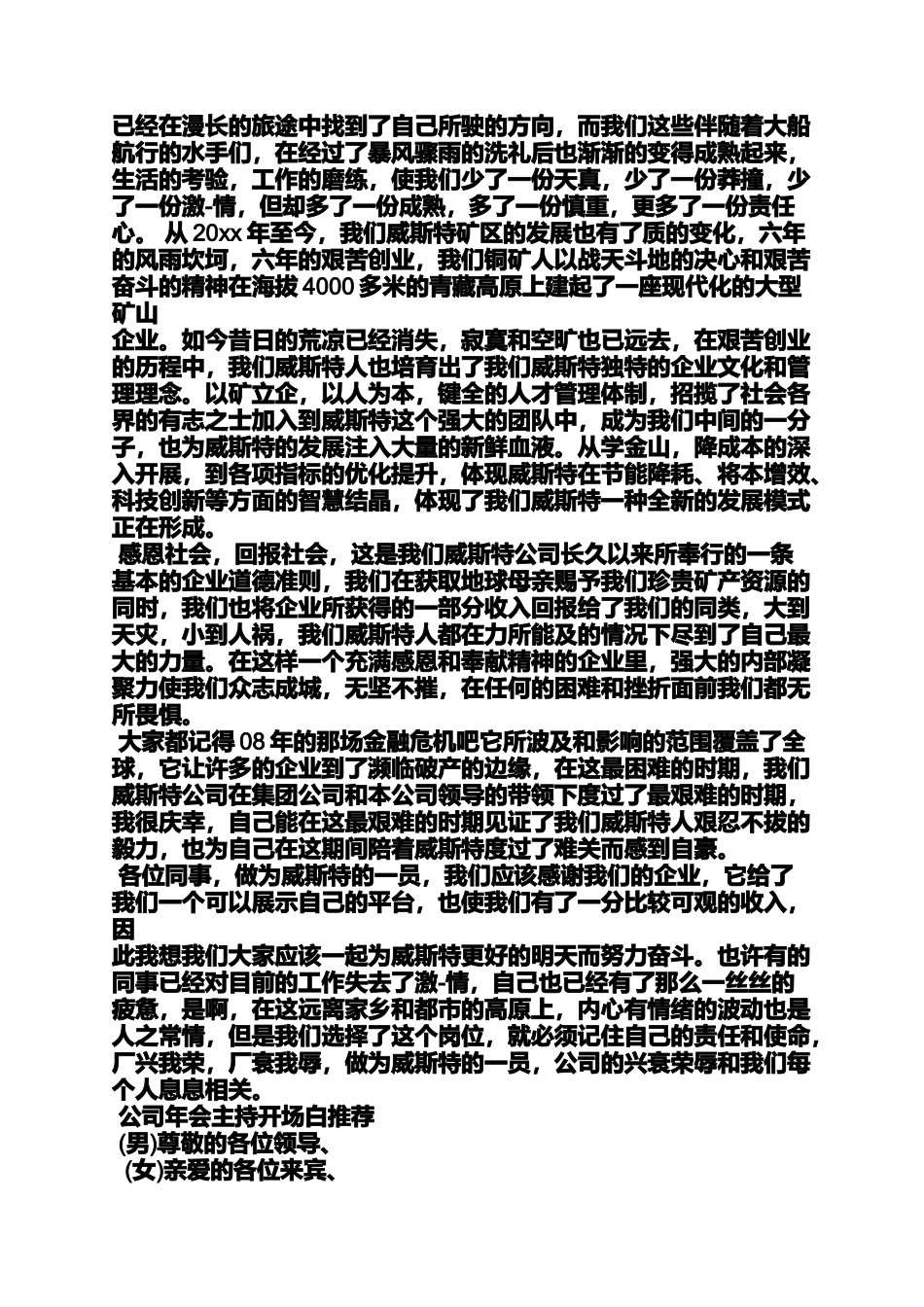 已经在漫长的旅途中找到了自己所驶的方向，而我们这些伴随着大船航行的水手们，在经过了暴风骤雨的洗礼后也渐渐的变得成熟起来，生活的考验，工作的磨练，使我们少了一份天真，少了一份莽撞，少了一份激-情，但却多了一份成熟，多了一份慎重，更多了一份责任心。 从 20xx 年至今，我们威斯特矿区的发展也有了质的变化，六年的风雨坎坷，六年的艰苦创业，我们铜矿人以战天斗地的决心和艰苦奋斗的精神在海拔 4000 多米的青藏高原上建起了一座现代化的大型矿山
企业。如今昔日的荒凉已经消失，寂寞和空旷也已远去，在艰苦创业的历程中，我们威斯特人也培育出了我们威斯特独特的企业文化和管理理念。以矿立企，以人为本，键全的人才管理体制，招揽了社会各界的有志之士加入到威斯特这个强大的团队中，成为我们中间的一分子，也为威斯特的发展注入大量的新鲜血液。从学金山，降成本的深入开展，到各项指标的优化提升，体现威斯特在节能降耗、将本增效、科技创新等方面的智慧结晶，体现了我们威斯特一种全新的发展模式正在形成。
感恩社会，回报社会，这是我们威斯特公司长久以来所奉行的一条基本的企业道德准则，我们在获取地球母亲赐予我们珍贵矿产资源的同时，我们也将企业所获得的一部分收入回报给了我们的同类，大到天灾，小到人祸，我们威斯特人都在力所能及的情况下尽到了自己最大的力量。在这样一个充满感恩和奉献精神的企业里，强大的内部凝聚力使我们众志成城，无坚不摧，在任何的困难和挫折面前我们都无所畏惧。
大家都记得 08 年的那场金融危机吧它所波及和影响的范围覆盖了全球，它让许多的企业到了濒临破产的边缘，在这最困难的时期，我们威斯特公司在集团公司和本公司领导的带领下度过了最艰难的时期，我很庆幸，自己能在这最艰难的时期见证了我们威斯特人艰忍不拔的毅力，也为自己在这期间陪着威斯特度过了难关而感到自豪。
各位同事，做为威斯特的一员，我们应该感谢我们的企业，它给了我们一个可以展示自己的平台，也使我们有了一分比较可观的收入，因
此我想我们大家应该一起为威斯特更好的明天而努力奋斗。也许有的同事已经对目前的工作失去了激-情，自己也已经有了那么一丝丝的疲惫，是啊，在这远离家乡和都市的高原上，内心有情绪的波动也是人之常情，但是我们选择了这个岗位，就必须记住自己的责任和使命，厂兴我荣，厂衰我辱，做为威斯特的一员，公司的兴衰荣辱和我们每个人息息相关。
公司年会主持开场白推荐
(男)尊敬的各位领导、
(女)亲爱的各位来宾、